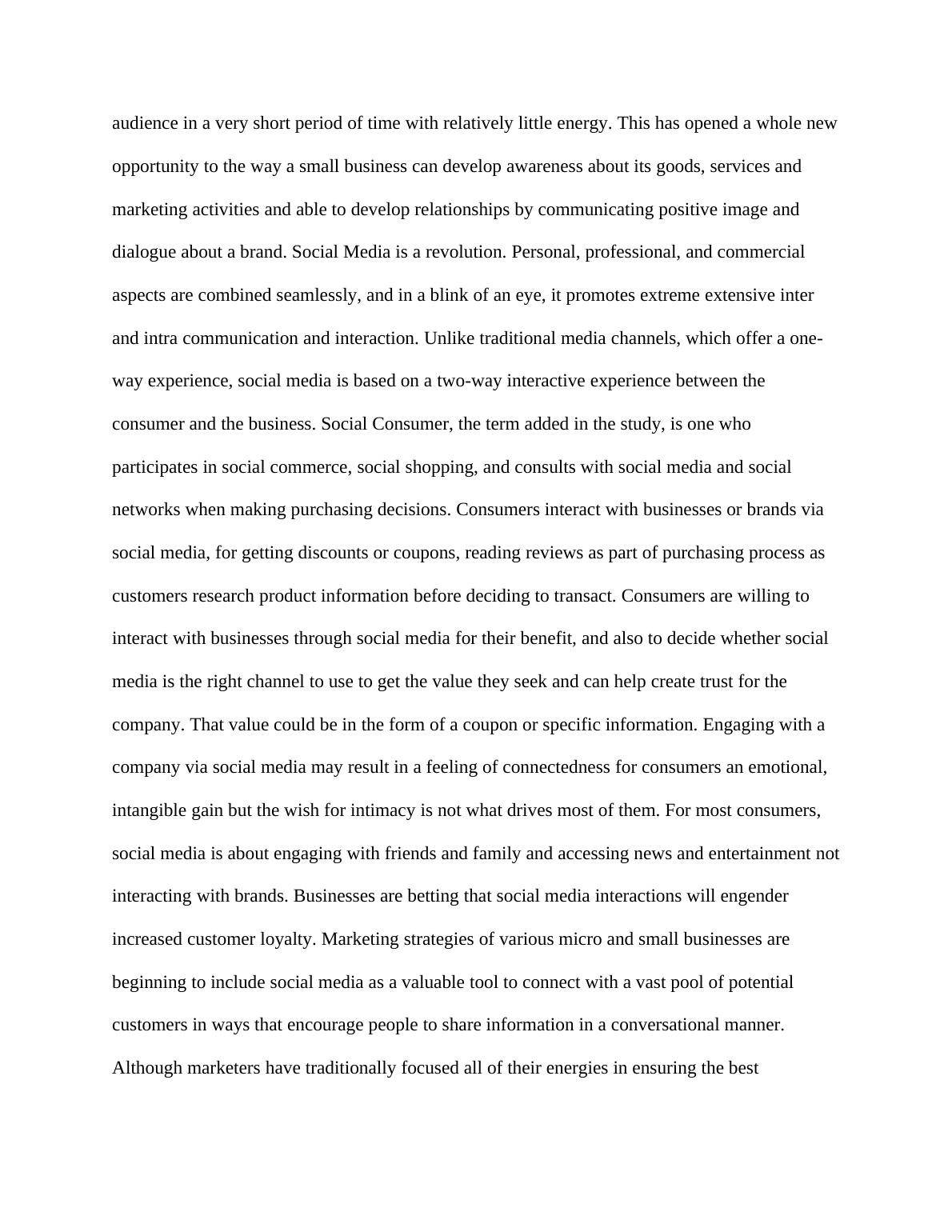 audience in a very short period of time with relatively little energy. This has opened a whole new opportunity to the way a small business can develop awareness about its goods, services and marketing activities and able to develop relationships by communicating positive image and dialogue about a brand. Social Media is a revolution. Personal, professional, and commercial aspects are combined seamlessly, and in a blink of an eye, it promotes extreme extensive inter and intra communication and interaction. Unlike traditional media channels, which offer a one-way experience, social media is based on a two-way interactive experience between the consumer and the business. Social Consumer, the term added in the study, is one who participates in social commerce, social shopping, and consults with social media and social networks when making purchasing decisions. Consumers interact with businesses or brands via social media, for getting discounts or coupons, reading reviews as part of purchasing process as customers research product information before deciding to transact. Consumers are willing to interact with businesses through social media for their benefit, and also to decide whether social media is the right channel to use to get the value they seek and can help create trust for the company. That value could be in the form of a coupon or specific information. Engaging with a company via social media may result in a feeling of connectedness for consumers an emotional, intangible gain but the wish for intimacy is not what drives most of them. For most consumers, social media is about engaging with friends and family and accessing news and entertainment not interacting with brands. Businesses are betting that social media interactions will engender increased customer loyalty. Marketing strategies of various micro and small businesses are beginning to include social media as a valuable tool to connect with a vast pool of potential customers in ways that encourage people to share information in a conversational manner. Although marketers have traditionally focused all of their energies in ensuring the best